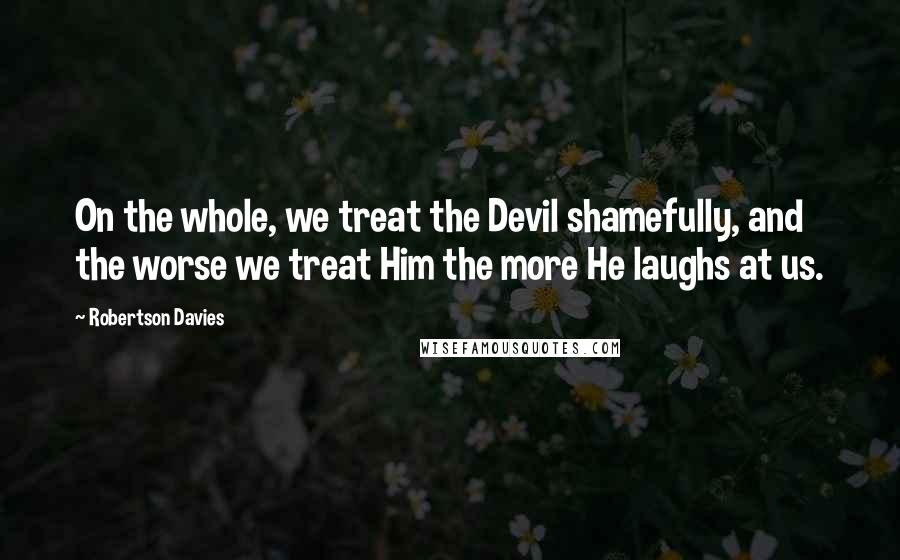 On the whole, we treat the Devil shamefully, and the worse we treat Him the more He laughs at us.

~ Robertson Davies

WISEFAMOUSQUOTES.COM